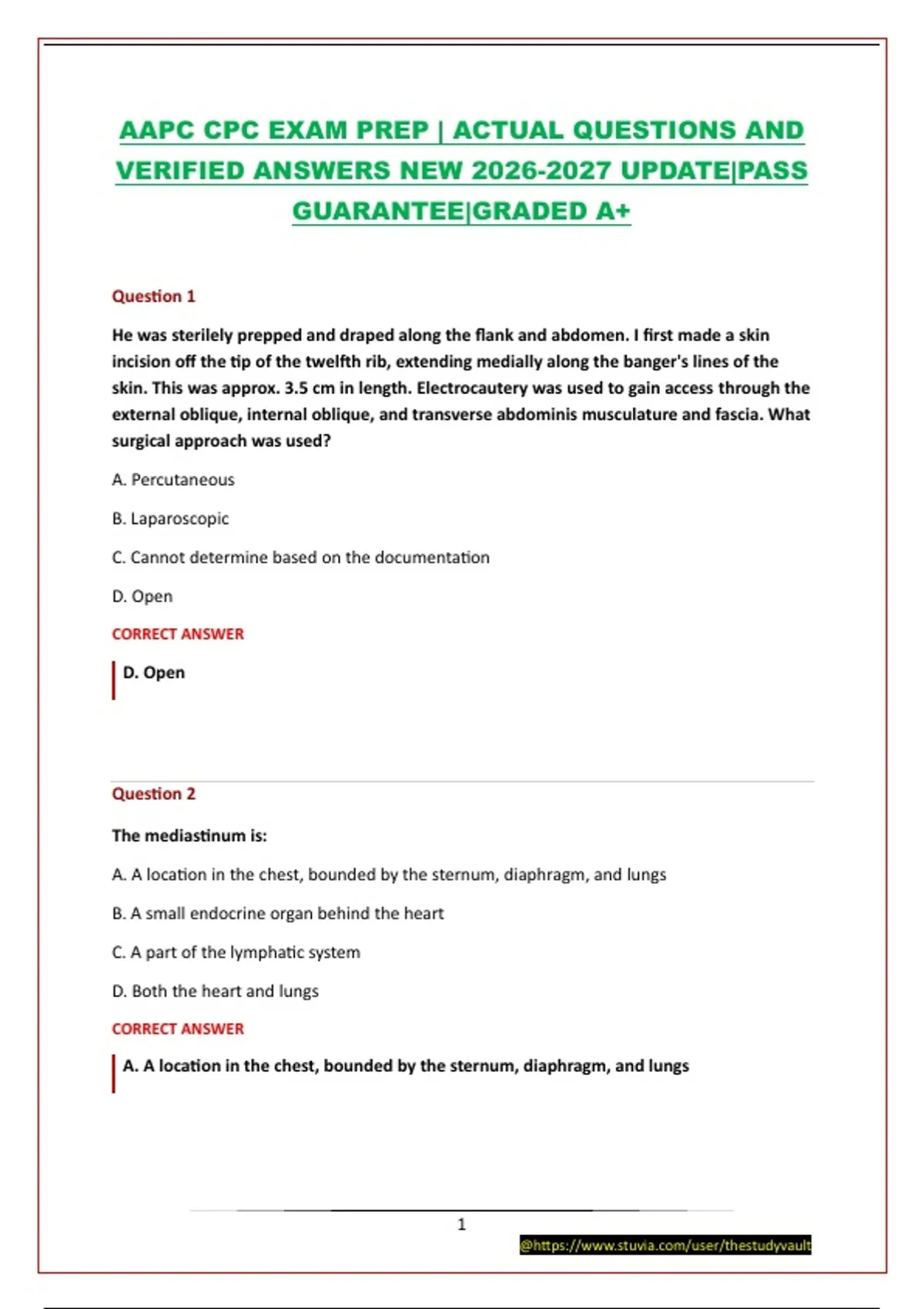 AAPC CPC EXAM PREP | ACTUAL QUESTIONS AND VERIFIED ANSWERS NEW 2026-2027 UPDATE|PASS GUARANTEE|GRADED A+

Question 1

He was sterilely prepped and draped along the flank and abdomen. I first made a skin incision off the tip of the twelfth rib, extending medially along the banger's lines of the skin. This was approx. 3.5 cm in length. Electrocautery was used to gain access through the external oblique, internal oblique, and transverse abdominis musculature and fascia. What surgical approach was used?

A. Percutaneous

B. Laparoscopic

C. Cannot determine based on the documentation

D. Open

CORRECT ANSWER

D. Open

Question 2

The mediastinum is:

A. A location in the chest, bounded by the sternum, diaphragm, and lungs

B. A small endocrine organ behind the heart

C. A part of the lymphatic system

D. Both the heart and lungs

CORRECT ANSWER

A. A location in the chest, bounded by the sternum, diaphragm, and lungs

1

@https://www.stuvia.com/user/thestudyvault